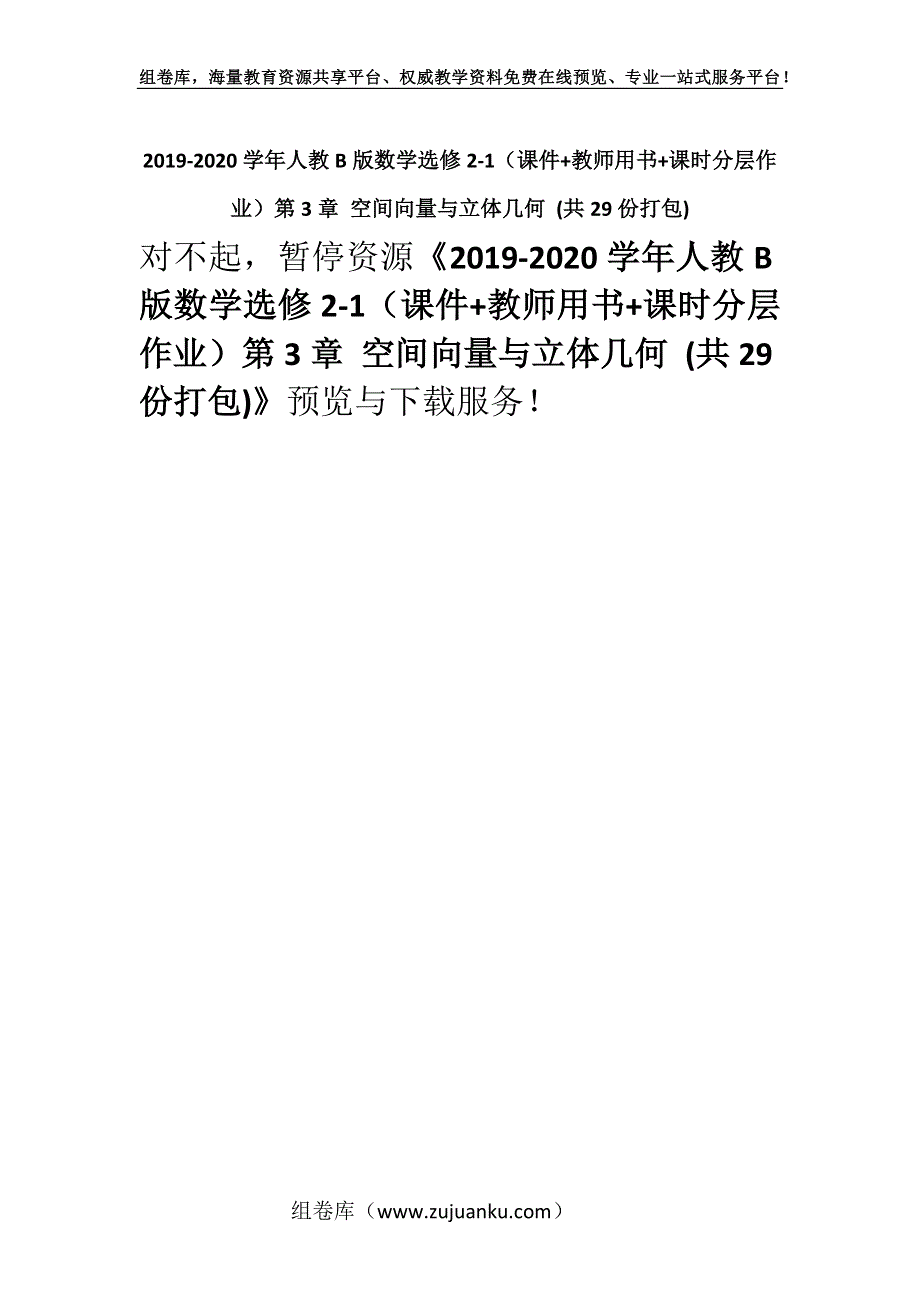 组卷库，海量教育资源共享平台、权威教学资料免费在线预览、专业一站式服务平台！

2019-2020 学年人教 B 版数学选修 2-1（课件+教师用书+课时分层作业）第 3 章 空间向量与立体几何 (共 29 份打包)

对不起，暂停资源《2019-2020 学年人教 B 版数学选修 2-1（课件+教师用书+课时分层作业）第 3 章 空间向量与立体几何 (共 29 份打包)》预览与下载服务！

组卷库（www.zujuanku.com）